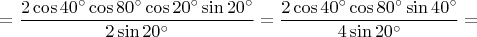 $= \frac{2\cos 40^\circ \cos 80^\circ \cos 20^\circ \sin 20^\circ}{2\sin 20^\circ} = \frac{2\cos 40^\circ \cos 80^\circ \sin 40^\circ}{4\sin 20^\circ} =$